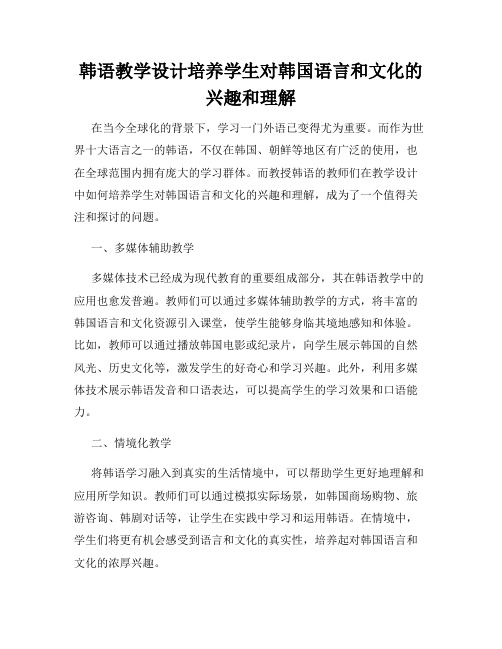 韩语教学设计培养学生对韩国语言和文化的兴趣和理解

在当今全球化的背景下，学习一门外语已变得尤为重要。而作为世界十大语言之一的韩语，不仅在韩国、朝鲜等地区有广泛的使用，也在全球范围内拥有庞大的学习群体。而教授韩语的教师们在教学设计中如何培养学生对韩国语言和文化的兴趣和理解，成为了一个值得关注和探讨的问题。

一、多媒体辅助教学

多媒体技术已经成为现代教育的重要组成部分，其在韩语教学中的应用也愈发普遍。教师们可以通过多媒体辅助教学的方式，将丰富的韩国语言和文化资源引入课堂，使学生能够身临其境地感知和体验。比如，教师可以通过播放韩国电影或纪录片，向学生展示韩国的自然风光、历史文化等，激发学生的好奇心和学习兴趣。此外，利用多媒体技术展示韩语发音和口语表达，可以提高学生的学习效果和口语能力。

二、情境化教学

将韩语学习融入到真实的生活情境中，可以帮助学生更好地理解和应用所学知识。教师们可以通过模拟实际场景，如韩国商场购物、旅游咨询、韩剧对话等，让学生在实践中学习和运用韩语。在情境中，学生们将更有机会感受到语言和文化的真实性，培养起对韩国语言和文化的浓厚兴趣。